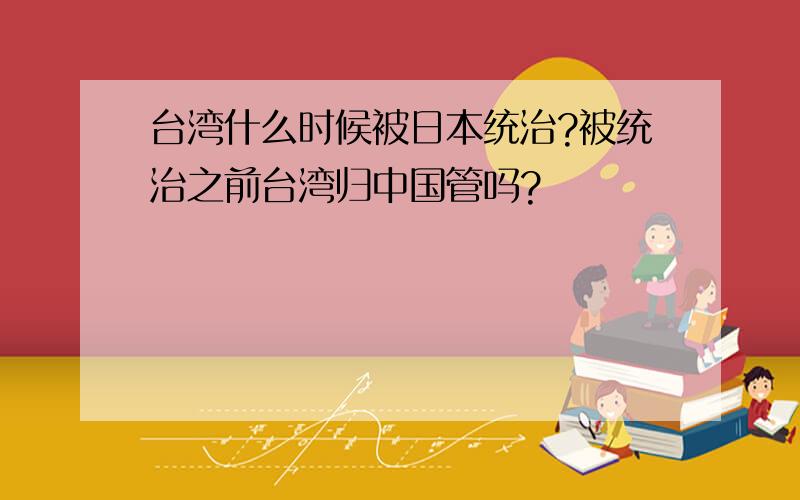 台湾什么时候被日本统治?被统治之前台湾归中国管吗?